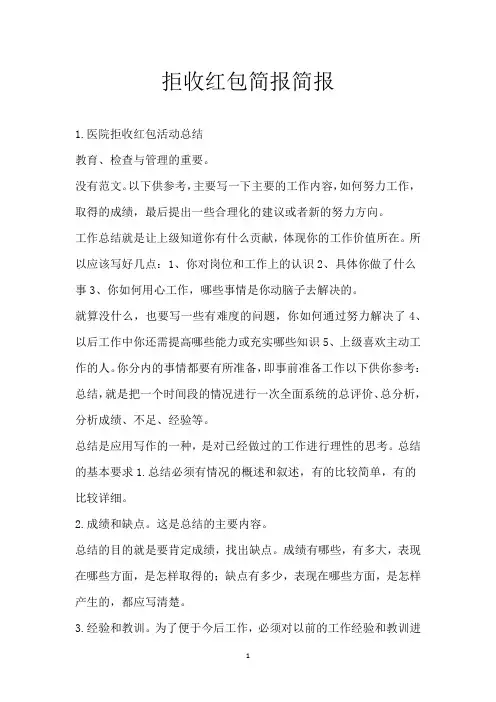 拒收红包简报简报

1.医院拒收红包活动总结

教育、检查与管理的重要。

没有范文。以下供参考，主要写一下主要的工作内容，如何努力工作，取得的成绩，最后提出一些合理化的建议或者新的努力方向。

工作总结就是让上级知道你有什么贡献，体现你的工作价值所在。所以应该写好几点：1、你对岗位和工作上的认识 2、具体你做了什么事 3、你如何用心工作，哪些事情是你动脑子去解决的。

就算没什么，也要写一些有难度的问题，你如何通过努力解决了 4、以后工作中你还需提高哪些能力或充实哪些知识 5、上级喜欢主动工作的人。你分内的事情都要有所准备，即事前准备工作以下供你参考：总结，就是把一个时间段的情况进行一次全面系统的总评价、总分析，分析成绩、不足、经验等。

总结是应用写作的一种，是对已经做过的工作进行理性的思考。总结的基本要求 1.总结必须有情况的概述和叙述，有的比较简单，有的比较详细。

2.成绩和缺点。这是总结的主要内容。

总结的目的就是要肯定成绩，找出缺点。成绩有哪些，有多大，表现在哪些方面，是怎样取得的；缺点有多少，表现在哪些方面，是怎样产生的，都应写清楚。

3.经验和教训。为了便于今后工作，必须对以前的工作经验和教训进

1